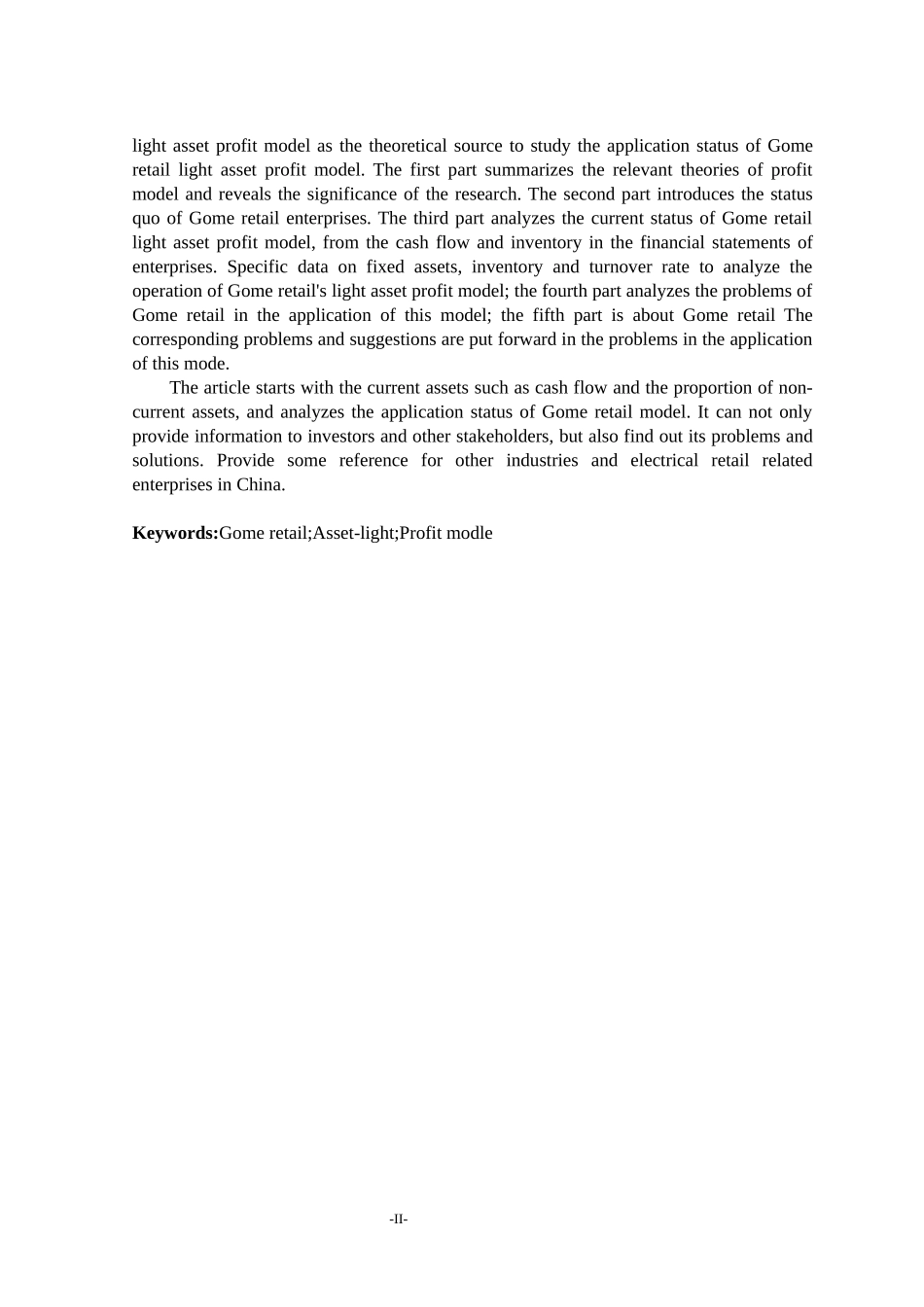 light asset profit model as the theoretical source to study the application status of Gome retail light asset profit model. The first part summarizes the relevant theories of profit model and reveals the significance of the research. The second part introduces the status quo of Gome retail enterprises. The third part analyzes the current status of Gome retail light asset profit model, from the cash flow and inventory in the financial statements of enterprises. Specific data on fixed assets, inventory and turnover rate to analyze the operation of Gome retail's light asset profit model; the fourth part analyzes the problems of Gome retail in the application of this model; the fifth part is about Gome retail The corresponding problems and suggestions are put forward in the problems in the application of this mode.

The article starts with the current assets such as cash flow and the proportion of non-current assets, and analyzes the application status of Gome retail model. It can not only provide information to investors and other stakeholders, but also find out its problems and solutions. Provide some reference for other industries and electrical retail related enterprises in China.

**Keywords:**Gome retail;Asset-light;Profit modle

-II-